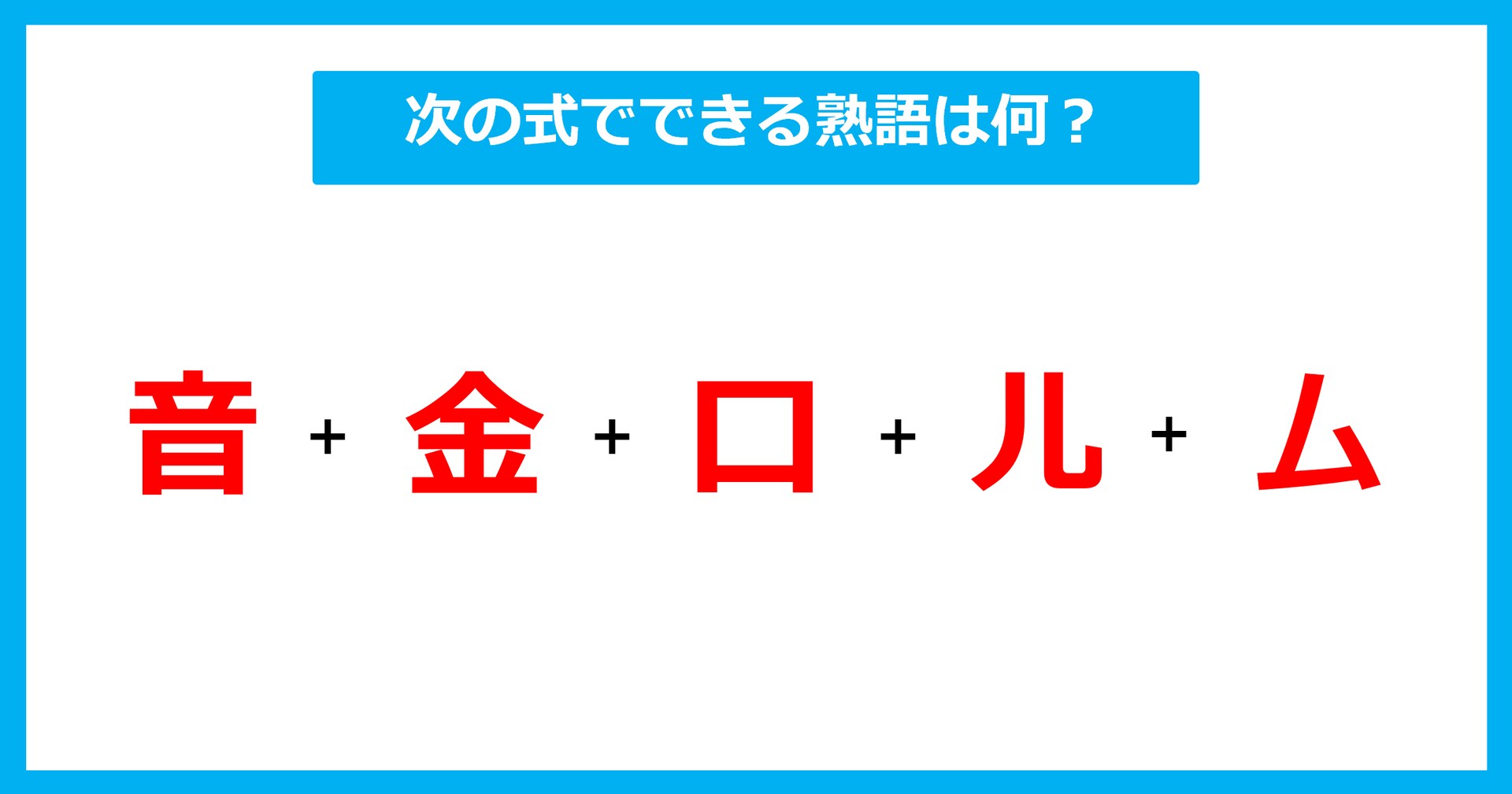 次の式でできる熟語は何？

音 + 金 + 口 + 儿 + ム